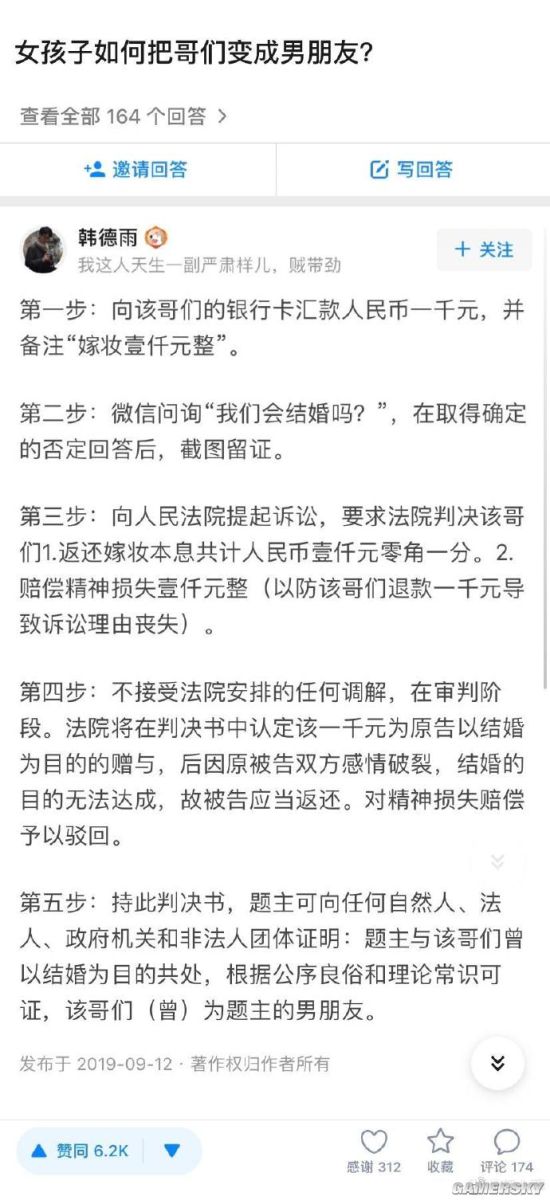 女孩子如何把哥们变成男朋友?

查看全部 164 个回答 >

邀请回答

写回答

韩德雨

我这人天生一副严肃样儿，贼带劲

+ 关注

第一步：向该哥们的银行卡汇款人民币一千元，并备注“嫁妆壹仟元整”。

第二步：微信问询“我们会结婚吗？”，在取得确定的否定回答后，截图留证。

第三步：向人民法院提起诉讼，要求法院判决该哥们1.返还嫁妆本息共计人民币壹仟元零角一分。2.赔偿精神损失壹仟元整（以防该哥们退款一千元导致诉讼理由丧失）。

第四步：不接受法院安排的任何调解，在审判阶段。法院将在判决书中认定该一千元为原告以结婚为目的的赠与，后因原被告双方感情破裂，结婚的目的无法达成，故被告应当返还。对精神损失赔偿予以驳回。

第五步：持此判决书，题主可向任何自然人、法人、政府机关和非法人团体证明：题主与该哥们曾以结婚为目的共处，根据公序良俗和理论常识可证，该哥们（曾）为题主的男朋友。

发布于 2019-09-12 · 著作权归作者所有

赞同 6.2K

感谢 312

收藏

评论 174

GAMERSKY